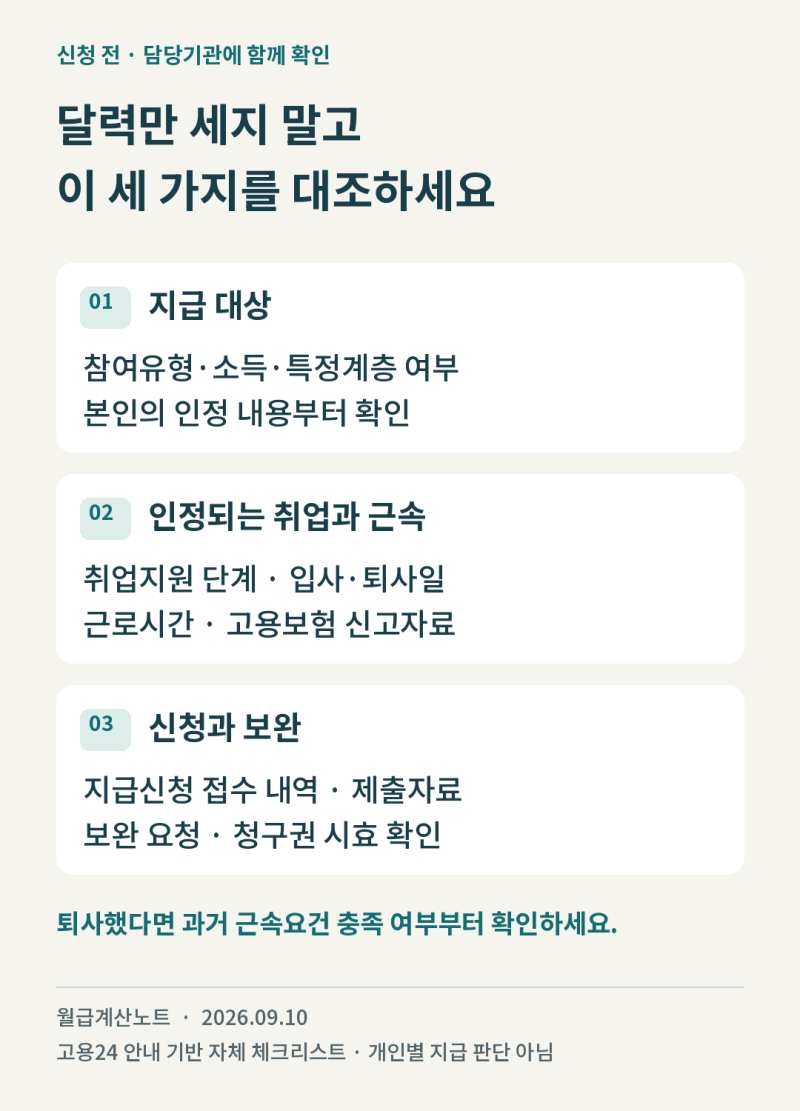 신청 전 · 담당기관에 함께 확인

달력만 세지 말고
이 세 가지를 대조하세요

01 지급 대상

참여유형·소득·특정계층 여부
본인의 인정 내용부터 확인

02 인정되는 취업과 근속

취업지원 단계 · 입사·퇴사일
근로시간 · 고용보험 신고자료

03 신청과 보완

지급신청 접수 내역 · 제출자료
보완 요청 · 청구권 시효 확인

퇴사했다면 과거 근속요건 충족 여부부터 확인하세요.

월급계산노트 · 2026.09.10
고용24 안내 기반 자체 체크리스트 · 개인별 지급 판단 아님